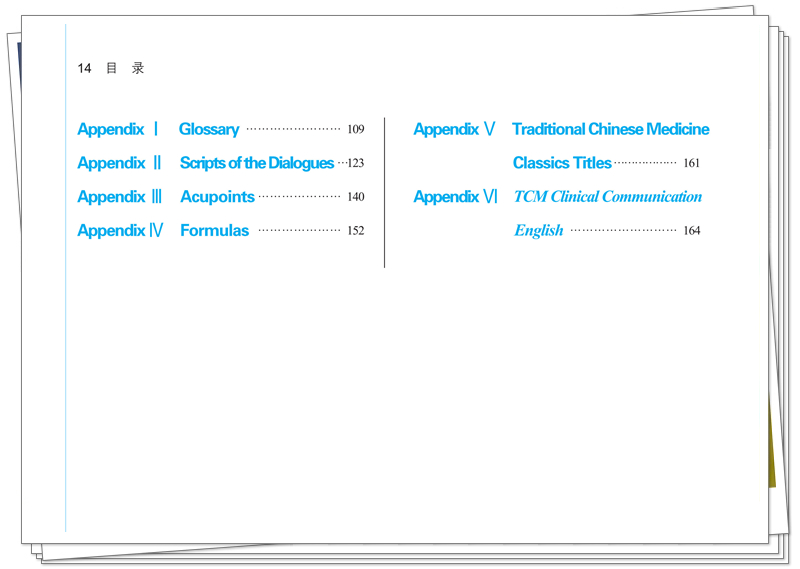 14 目 录

Appendix Ⅰ Glossary 109

Appendix Ⅱ Scripts of the Dialogues 123

Appendix Ⅲ Acupoints 140

Appendix Ⅳ Formulas 152

Appendix Ⅴ Traditional Chinese Medicine Classics Titles 161

Appendix Ⅵ TCM Clinical Communication English 164